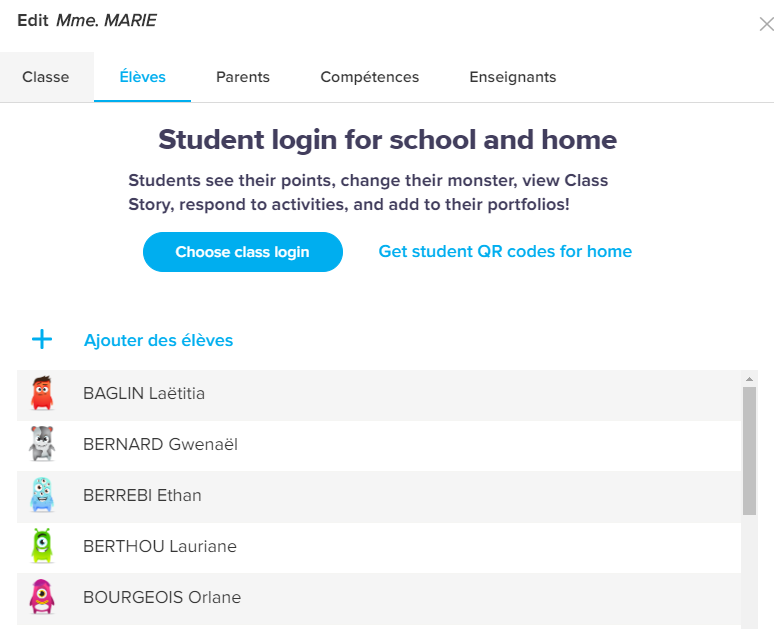 Edit Mme. MARIE

Classe
Élèves
Parents
Compétences
Enseignants

Student login for school and home

Students see their points, change their monster, view Class Story, respond to activities, and add to their portfolios!

Choose class login
Get student QR codes for home

+ Ajouter des élèves

BAGLIN Laëtitia
BERNARD Gwenaël
BERREBI Ethan
BERTHOU Lauriane
BOURGEOIS Orlane